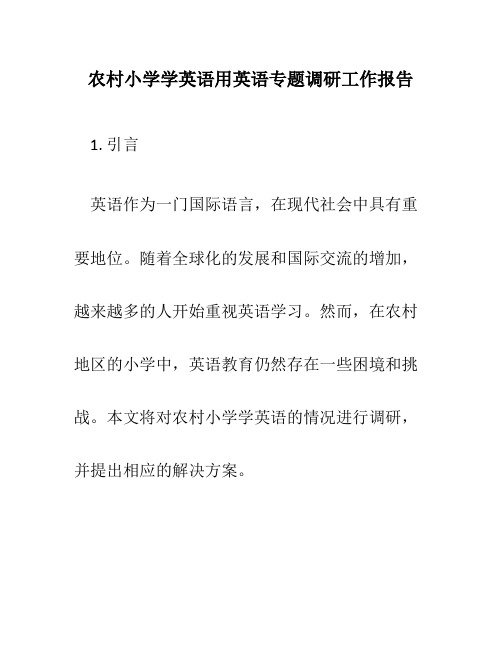 农村小学学英语用英语专题调研工作报告

1. 引言

英语作为一门国际语言，在现代社会中具有重要地位。随着全球化的发展和国际交流的增加，越来越多的人开始重视英语学习。然而，在农村地区的小学中，英语教育仍然存在一些困境和挑战。本文将对农村小学学英语的情况进行调研，并提出相应的解决方案。